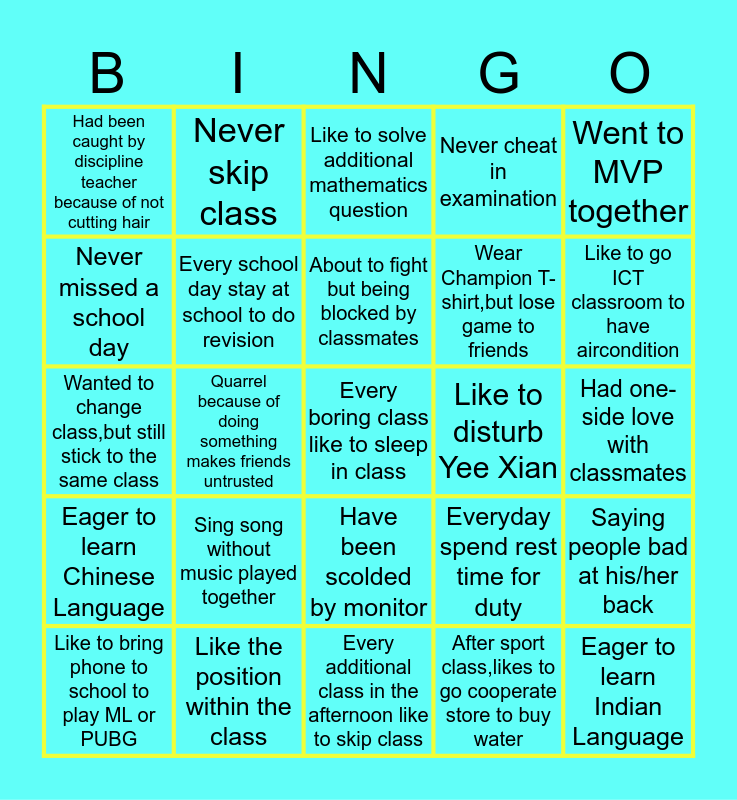 | B | I | N | G | O |
|---|---|---|---|---|
| Had been caught by discipline teacher because of not cutting hair | Never skip class | Like to solve additional mathematics question | Never cheat in examination | Went to MVP together |
| Never missed a school day | Every school day stay at school to do revision | About to fight but being blocked by classmates | Wear Champion T-shirt,but lose game to friends | Like to go ICT classroom to have aircondition |
| Wanted to change class,but still stick to the same class | Quarrel because of doing something makes friends untrusted | Every boring class like to sleep in class | Like to disturb Yee Xian | Had one-side love with classmates |
| Eager to learn Chinese Language | Sing song without music played together | Have been scolded by monitor | Everyday spend rest time for duty | Saying people bad at his/her back |
| Like to bring phone to school to play ML or PUBG | Like the position within the class | Every additional class in the afternoon like to skip class | After sport class,likes to go cooperate store to buy water | Eager to learn Indian Language |